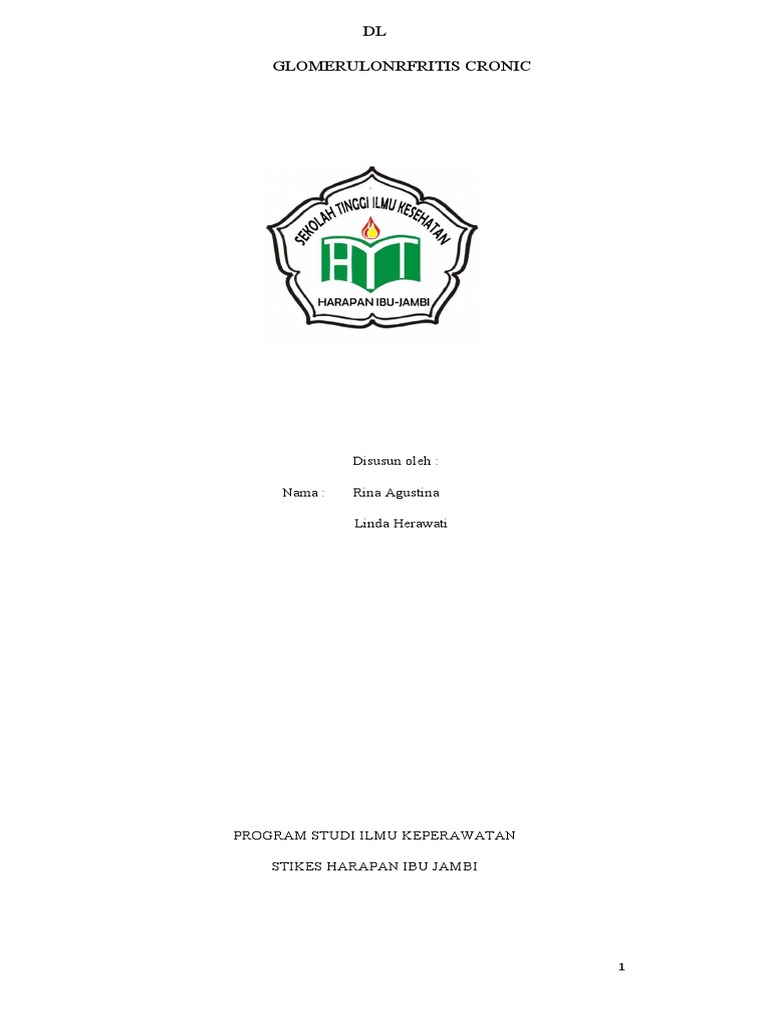 DL

GLOMERULONRFRITIS CRONIC

SEKOLAH TINGGI ILMU KESEHATAN

HARAPAN IBU-JAMBI

Disusun oleh :

Nama : Rina Agustina

Linda Herawati

PROGRAM STUDI ILMU KEPERAWATAN

STIKES HARAPAN IBU JAMBI

1